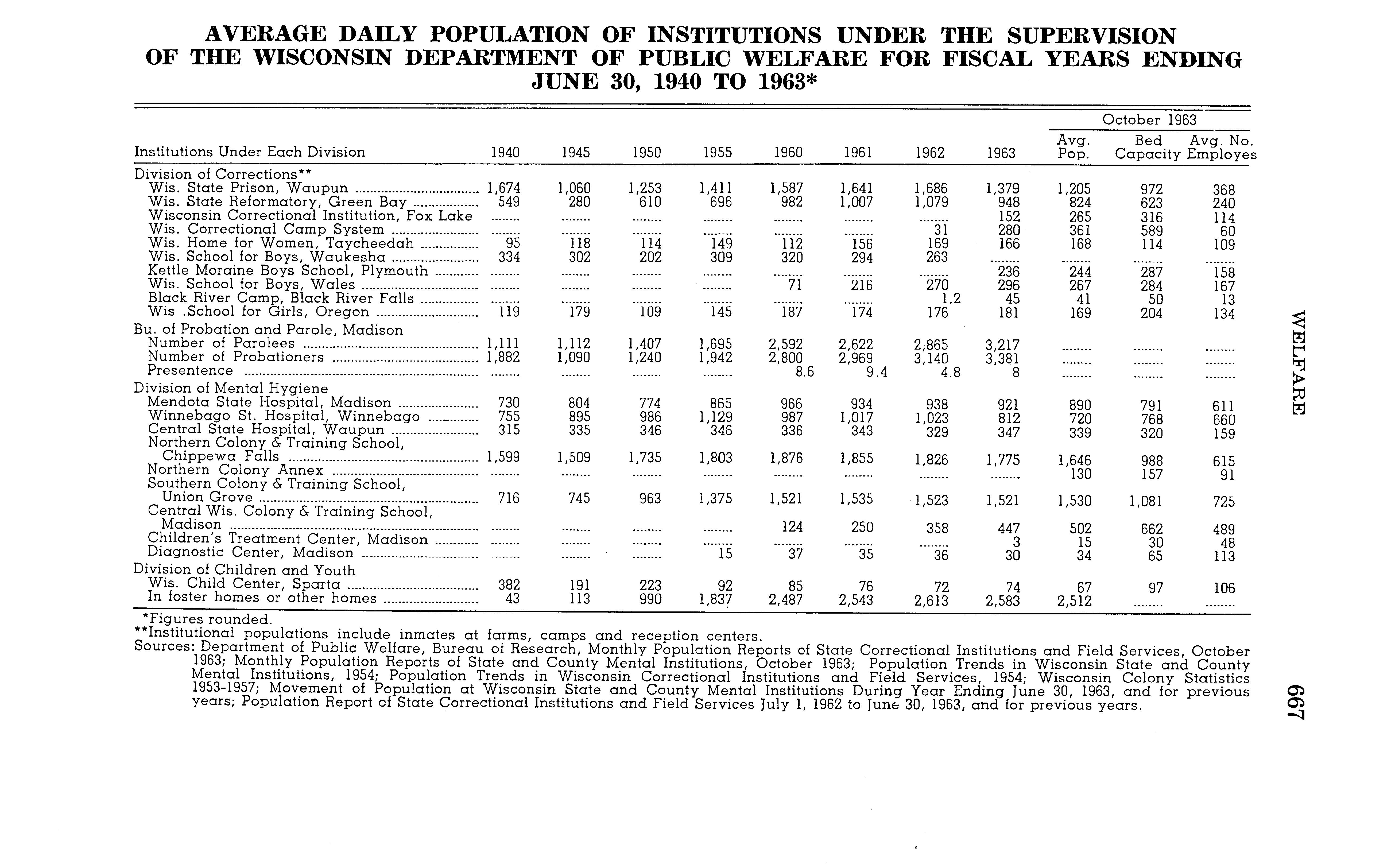 AVERAGE DAILY POPULATION OF INSTITUTIONS UNDER THE SUPERVISION OF THE WISCONSIN DEPARTMENT OF PUBLIC WELFARE FOR FISCAL YEARS ENDING JUNE 30, 1940 TO 1963*

| Institutions Under Each Division | 1940 | 1945 | 1950 | 1955 | 1960 | 1961 | 1962 | 1963 | October 1963 Avg. Pop. | October 1963 Bed Capacity | October 1963 Avg. No. Employes |
|---|---|---|---|---|---|---|---|---|---|---|---|
| Division of Corrections** | | | | | | | | | | | |
| Wis. State Prison, Waupun | 1,674 | 1,060 | 1,253 | 1,411 | 1,587 | 1,641 | 1,686 | 1,379 | 1,205 | 972 | 368 |
| Wis. State Reformatory, Green Bay | 549 | 280 | 610 | 696 | 982 | 1,007 | 1,079 | 948 | 824 | 623 | 240 |
| Wisconsin Correctional Institution, Fox Lake | ........ | ........ | ........ | ........ | ........ | ........ | ........ | 152 | 265 | 316 | 114 |
| Wis. Correctional Camp System | ........ | ........ | ........ | ........ | ........ | ........ | 31 | 280 | 361 | 589 | 60 |
| Wis. Home for Women, Taycheedah | 95 | 118 | 114 | 149 | 112 | 156 | 169 | 166 | 168 | 114 | 109 |
| Wis. School for Boys, Waukesha | 334 | 302 | 202 | 309 | 320 | 294 | 263 | ........ | ........ | ........ | ........ |
| Kettle Moraine Boys School, Plymouth | ........ | ........ | ........ | ........ | ........ | ........ | ........ | 236 | 244 | 287 | 158 |
| Wis. School for Boys, Wales | ........ | ........ | ........ | ........ | 71 | 216 | 270 | 296 | 267 | 284 | 167 |
| Black River Camp, Black River Falls | ........ | ........ | ........ | ........ | ........ | ........ | 1.2 | 45 | 41 | 50 | 13 |
| Wis .School for Girls, Oregon | 119 | 179 | 109 | 145 | 187 | 174 | 176 | 181 | 169 | 204 | 134 |
| Bu. of Probation and Parole, Madison | | | | | | | | | | | |
| Number of Parolees | 1,111 | 1,112 | 1,407 | 1,695 | 2,592 | 2,622 | 2,865 | 3,217 | ........ | ........ | ........ |
| Number of Probationers | 1,882 | 1,090 | 1,240 | 1,942 | 2,800 | 2,969 | 3,140 | 3,381 | ........ | ........ | ........ |
| Presentence | ........ | ........ | ........ | ........ | 8.6 | 9.4 | 4.8 | 8 | ........ | ........ | ........ |
| Division of Mental Hygiene | | | | | | | | | | | |
| Mendota State Hospital, Madison | 730 | 804 | 774 | 865 | 966 | 934 | 938 | 921 | 890 | 791 | 611 |
| Winnebago St. Hospital, Winnebago | 755 | 895 | 986 | 1,129 | 987 | 1,017 | 1,023 | 812 | 720 | 768 | 660 |
| Central State Hospital, Waupun | 315 | 335 | 346 | 346 | 336 | 343 | 329 | 347 | 339 | 320 | 159 |
| Northern Colony & Training School, Chippewa Falls | 1,599 | 1,509 | 1,735 | 1,803 | 1,876 | 1,855 | 1,826 | 1,775 | 1,646 | 988 | 615 |
| Northern Colony Annex | ........ | ........ | ........ | ........ | ........ | ........ | ........ | ........ | 130 | 157 | 91 |
| Southern Colony & Training School, Union Grove | 716 | 745 | 963 | 1,375 | 1,521 | 1,535 | 1,523 | 1,521 | 1,530 | 1,081 | 725 |
| Central Wis. Colony & Training School, Madison | ........ | ........ | ........ | ........ | 124 | 250 | 358 | 447 | 502 | 662 | 489 |
| Children's Treatment Center, Madison | ........ | ........ | ........ | ........ | ........ | ........ | ........ | 3 | 15 | 30 | 48 |
| Diagnostic Center, Madison | ........ | ........ | ........ | 15 | 37 | 35 | 36 | 30 | 34 | 65 | 113 |
| Division of Children and Youth | | | | | | | | | | | |
| Wis. Child Center, Sparta | 382 | 191 | 223 | 92 | 85 | 76 | 72 | 74 | 67 | 97 | 106 |
| In foster homes or other homes | 43 | 113 | 990 | 1,837 | 2,487 | 2,543 | 2,613 | 2,583 | 2,512 | ........ | ........ |

*Figures rounded.
**Institutional populations include inmates at farms, camps and reception centers.
Sources: Department of Public Welfare, Bureau of Research, Monthly Population Reports of State Correctional Institutions and Field Services, October 1963; Monthly Population Reports of State and County Mental Institutions, October 1963; Population Trends in Wisconsin State and County Mental Institutions, 1954; Population Trends in Wisconsin Correctional Institutions and Field Services, 1954; Wisconsin Colony Statistics 1953-1957; Movement of Population at Wisconsin State and County Mental Institutions During Year Ending June 30, 1963, and for previous years; Population Report of State Correctional Institutions and Field Services July 1, 1962 to June 30, 1963, and for previous years.

WELFARE

667